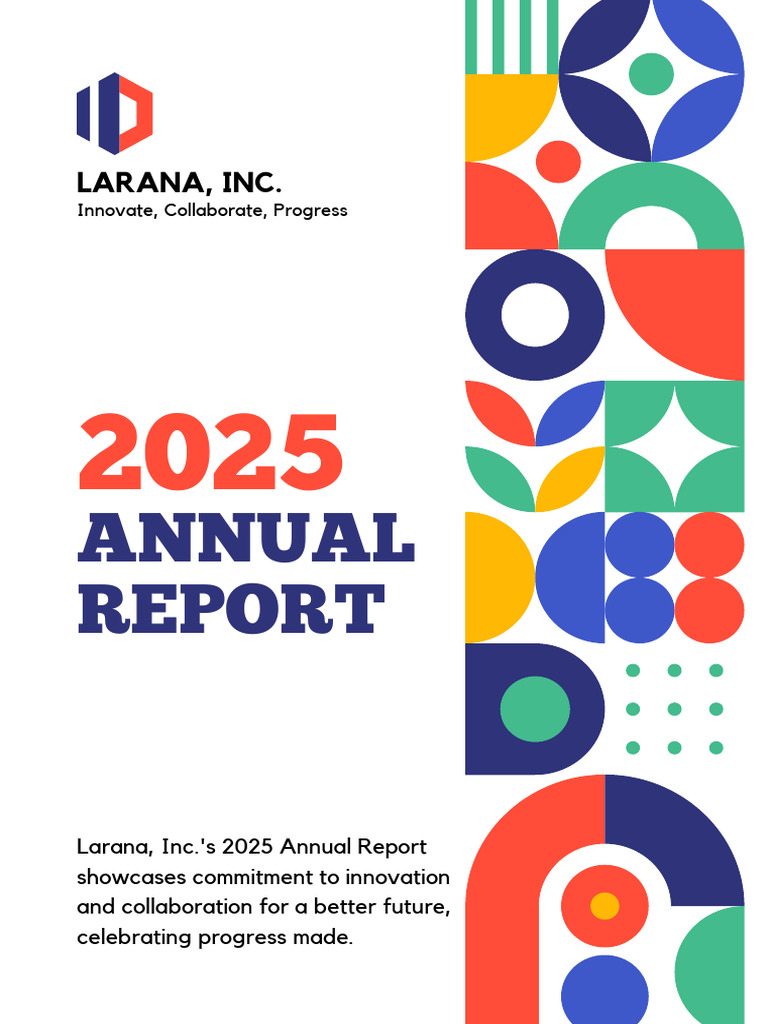 LARANA, INC.
Innovate, Collaborate, Progress

2025
ANNUAL
REPORT

Larana, Inc.'s 2025 Annual Report showcases commitment to innovation and collaboration for a better future, celebrating progress made.